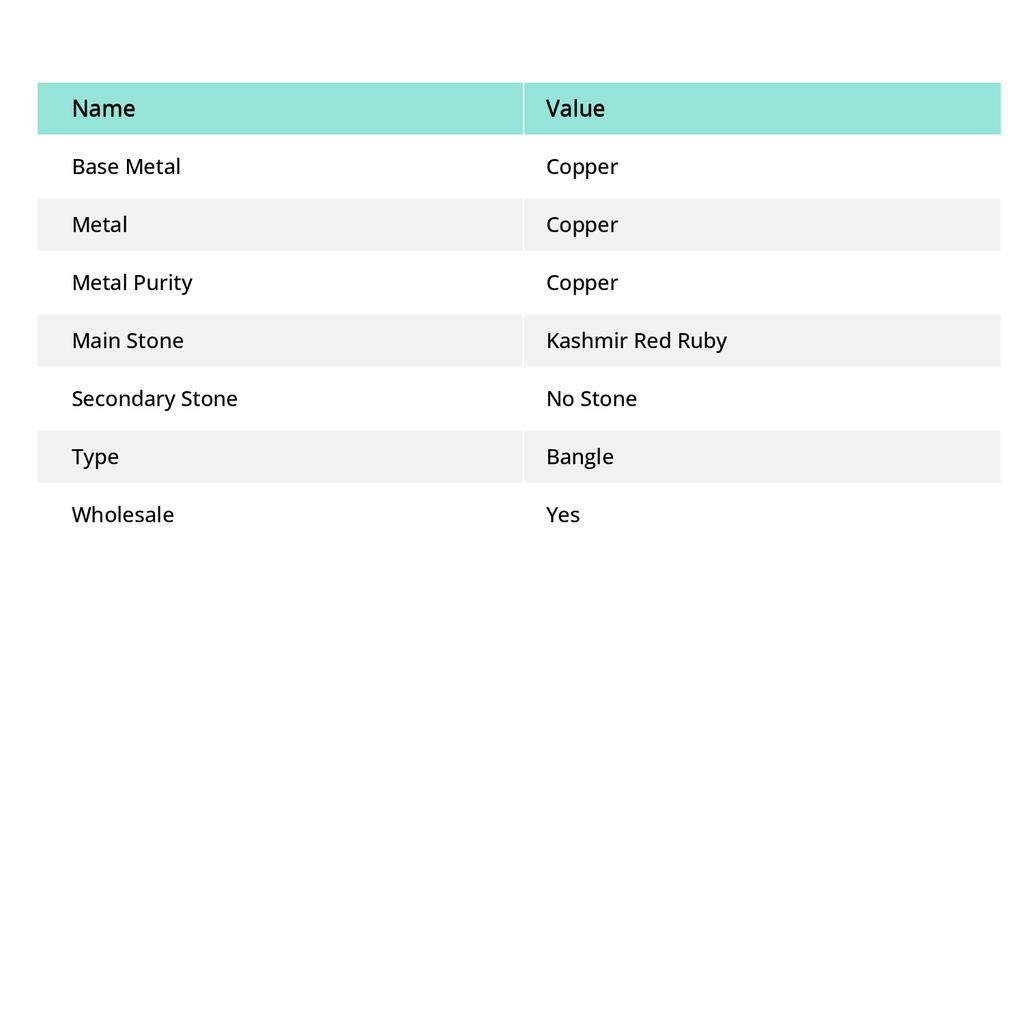 | Name | Value |
|---|---|
| Base Metal | Copper |
| Metal | Copper |
| Metal Purity | Copper |
| Main Stone | Kashmir Red Ruby |
| Secondary Stone | No Stone |
| Type | Bangle |
| Wholesale | Yes |